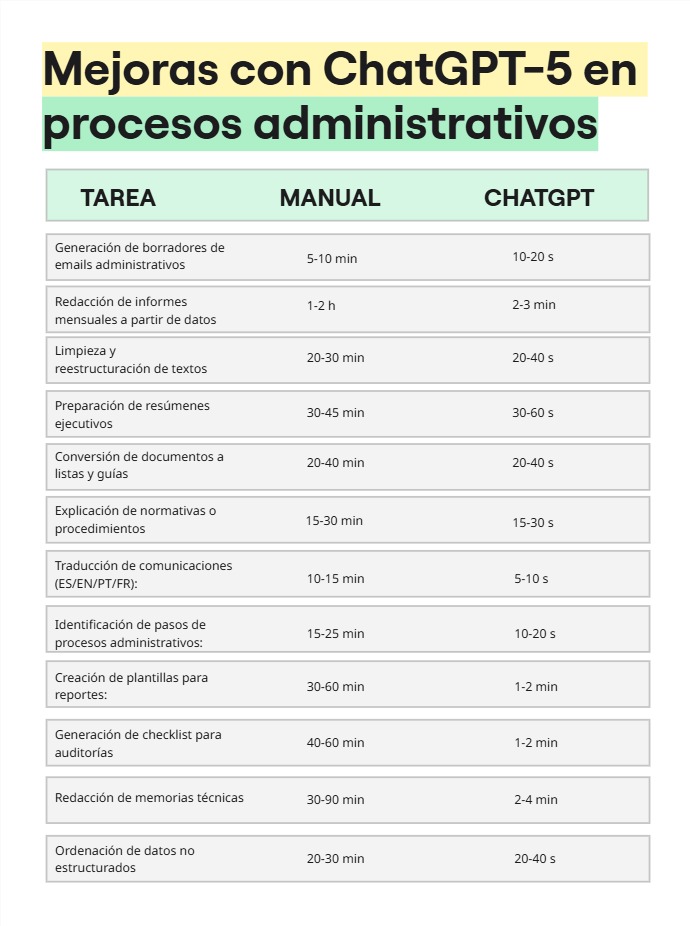 Mejoras con ChatGPT-5 en procesos administrativos

| TAREA | MANUAL | CHATGPT |
|---|---|---|
| Generación de borradores de emails administrativos | 5-10 min | 10-20 s |
| Redacción de informes mensuales a partir de datos | 1-2 h | 2-3 min |
| Limpieza y reestructuración de textos | 20-30 min | 20-40 s |
| Preparación de resúmenes ejecutivos | 30-45 min | 30-60 s |
| Conversión de documentos a listas y guías | 20-40 min | 20-40 s |
| Explicación de normativas o procedimientos | 15-30 min | 15-30 s |
| Traducción de comunicaciones (ES/EN/PT/FR): | 10-15 min | 5-10 s |
| Identificación de pasos de procesos administrativos: | 15-25 min | 10-20 s |
| Creación de plantillas para reportes: | 30-60 min | 1-2 min |
| Generación de checklist para auditorías | 40-60 min | 1-2 min |
| Redacción de memorias técnicas | 30-90 min | 2-4 min |
| Ordenación de datos no estructurados | 20-30 min | 20-40 s |